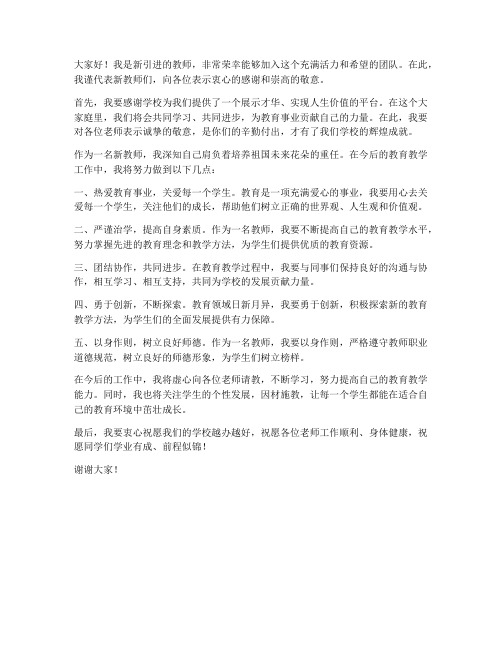 大家好！我是新引进的教师，非常荣幸能够加入这个充满活力和希望的团队。在此，我谨代表新教师们，向各位表示衷心的感谢和崇高的敬意。

首先，我要感谢学校为我们提供了一个展示才华、实现人生价值的平台。在这个大家庭里，我们将会共同学习、共同进步，为教育事业贡献自己的力量。在此，我要对各位老师表示诚挚的敬意，是你们的辛勤付出，才有了我们学校的辉煌成就。

作为一名新教师，我深知自己肩负着培养祖国未来花朵的重任。在今后的教育教学工作中，我将努力做到以下几点：

一、热爱教育事业，关爱每一个学生。教育是一项充满爱心的事业，我要用心去关爱每一个学生，关注他们的成长，帮助他们树立正确的世界观、人生观和价值观。

二、严谨治学，提高自身素质。作为一名教师，我要不断提高自己的教育教学水平，努力掌握先进的教育理念和教学方法，为学生们提供优质的教育资源。

三、团结协作，共同进步。在教育教学过程中，我要与同事们保持良好的沟通与协作，相互学习、相互支持，共同为学校的发展贡献力量。

四、勇于创新，不断探索。教育领域日新月异，我要勇于创新，积极探索新的教育教学方法，为学生们的全面发展提供有力保障。

五、以身作则，树立良好师德。作为一名教师，我要以身作则，严格遵守教师职业道德规范，树立良好的师德形象，为学生们树立榜样。

在今后的工作中，我将虚心向各位老师请教，不断学习，努力提高自己的教育教学能力。同时，我也将关注学生的个性发展，因材施教，让每一个学生都能在适合自己的教育环境中茁壮成长。

最后，我要衷心祝愿我们的学校越办越好，祝愿各位老师工作顺利、身体健康，祝愿同学们学业有成、前程似锦！

谢谢大家！